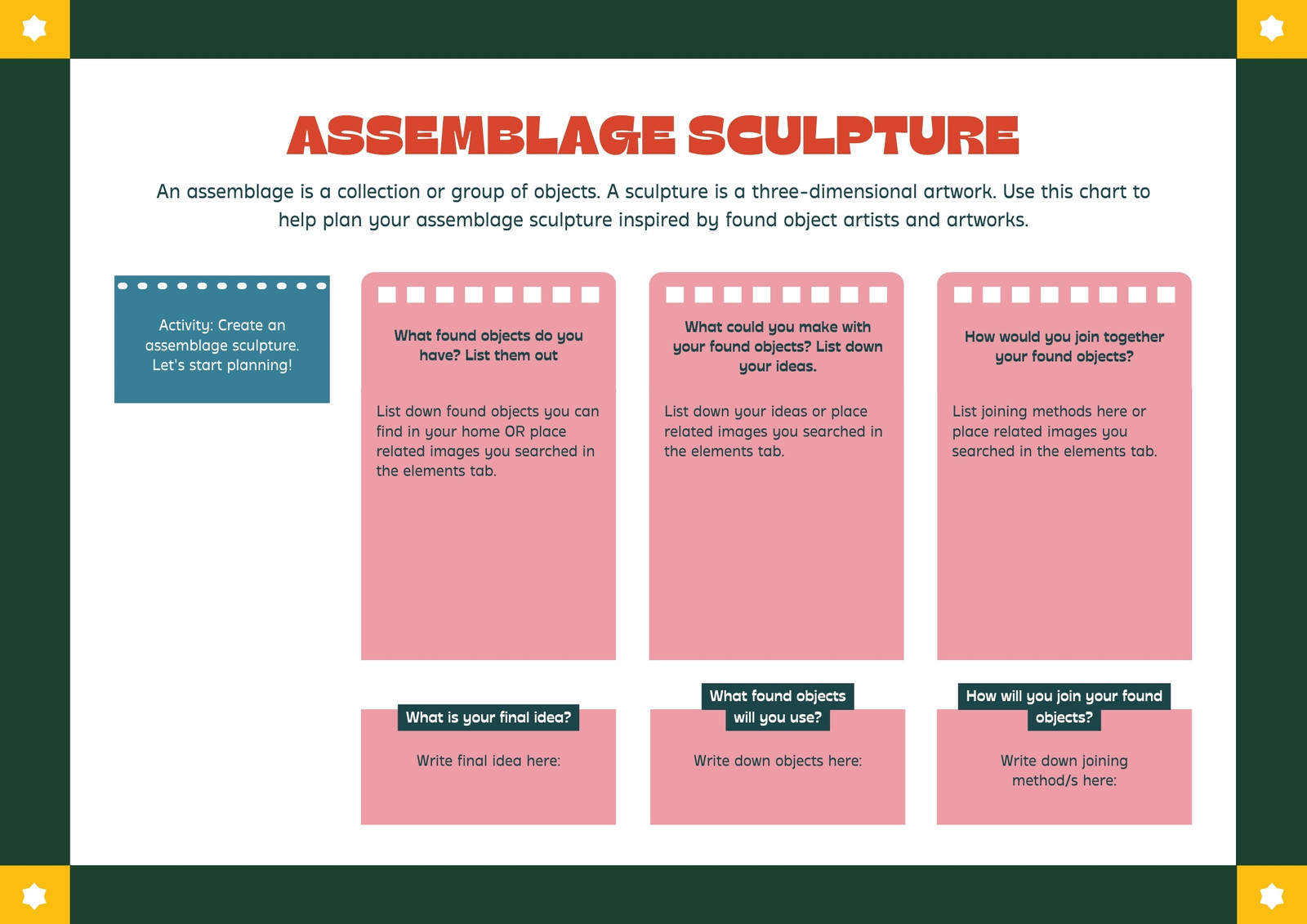 ASSEMBLAGE SCULPTURE

An assemblage is a collection or group of objects. A sculpture is a three-dimensional artwork. Use this chart to help plan your assemblage sculpture inspired by found object artists and artworks.

Activity: Create an assemblage sculpture. Let's start planning!

What found objects do you have? List them out

List down found objects you can find in your home OR place related images you searched in the elements tab.

What could you make with your found objects? List down your ideas.

List down your ideas or place related images you searched in the elements tab.

How would you join together your found objects?

List joining methods here or place related images you searched in the elements tab.

What is your final idea?

Write final idea here:

What found objects will you use?

Write down objects here:

How will you join your found objects?

Write down joining method/s here: